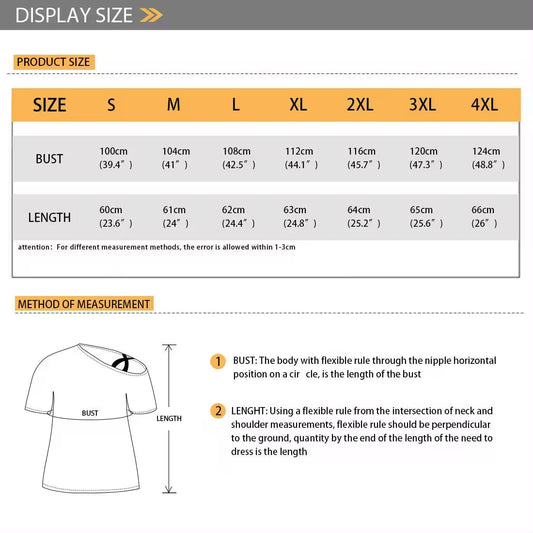 DISPLAY SIZE

PRODUCT SIZE

| SIZE | S | M | L | XL | 2XL | 3XL | 4XL |
|---|---|---|---|---|---|---|---|
| BUST | 100cm (39.4″) | 104cm (41″) | 108cm (42.5″) | 112cm (44.1″) | 116cm (45.7″) | 120cm (47.3″) | 124cm (48.8″) |
| LENGTH | 60cm (23.6″) | 61cm (24″) | 62cm (24.4″) | 63cm (24.8″) | 64cm (25.2″) | 65cm (25.6″) | 66cm (26″) |

attention: For different measurement methods, the error is allowed within 1-3cm

METHOD OF MEASUREMENT

BUST

LENGTH

1 BUST: The body with flexible rule through the nipple horizontal position on a cir cle, is the length of the bust

2 LENGHT: Using a flexible rule from the intersection of neck and shoulder measurements, flexible rule should be perpendicular to the ground, quantity by the end of the length of the need to dress is the length